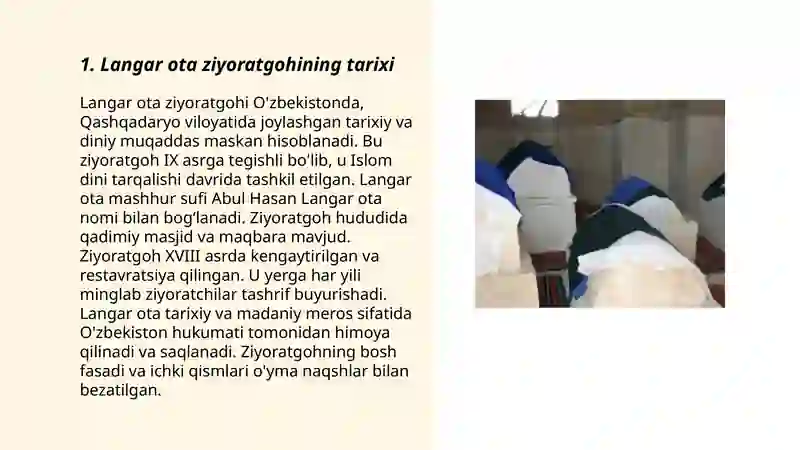 1. Langar ota ziyoratgohining tarixi

Langar ota ziyoratgohi O'zbekistonda, Qashqadaryo viloyatida joylashgan tarixiy va diniy muqaddas maskan hisoblanadi. Bu ziyoratgoh IX asrga tegishli bo'lib, u Islom dini tarqalishi davrida tashkil etilgan. Langar ota mashhur sufi Abul Hasan Langar ota nomi bilan bog'lanadi. Ziyoratgoh hududida qadimiy masjid va maqbara mavjud. Ziyoratgoh XVIII asrda kengaytirilgan va restavratsiya qilingan. U yerga har yili minglab ziyoratchilar tashrif buyurishadi. Langar ota tarixiy va madaniy meros sifatida O'zbekiston hukumati tomonidan himoya qilinadi va saqlanadi. Ziyoratgohning bosh fasadi va ichki qismlari o'yma naqshlar bilan bezatilgan.